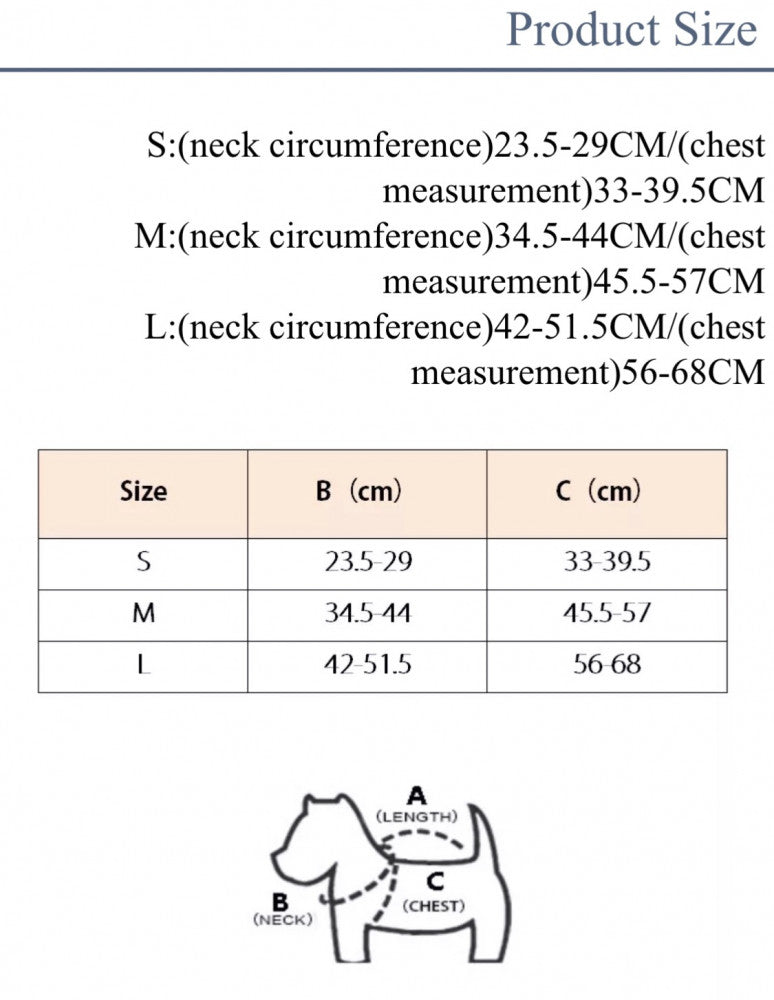 Product Size

S:(neck circumference)23.5-29CM/(chest measurement)33-39.5CM
M:(neck circumference)34.5-44CM/(chest measurement)45.5-57CM
L:(neck circumference)42-51.5CM/(chest measurement)56-68CM

| Size | B（cm） | C（cm） |
|---|---|---|
| S | 23.5-29 | 33-39.5 |
| M | 34.5-44 | 45.5-57 |
| L | 42-51.5 | 56-68 |

A
(LENGTH)
B
(NECK)
C
(CHEST)